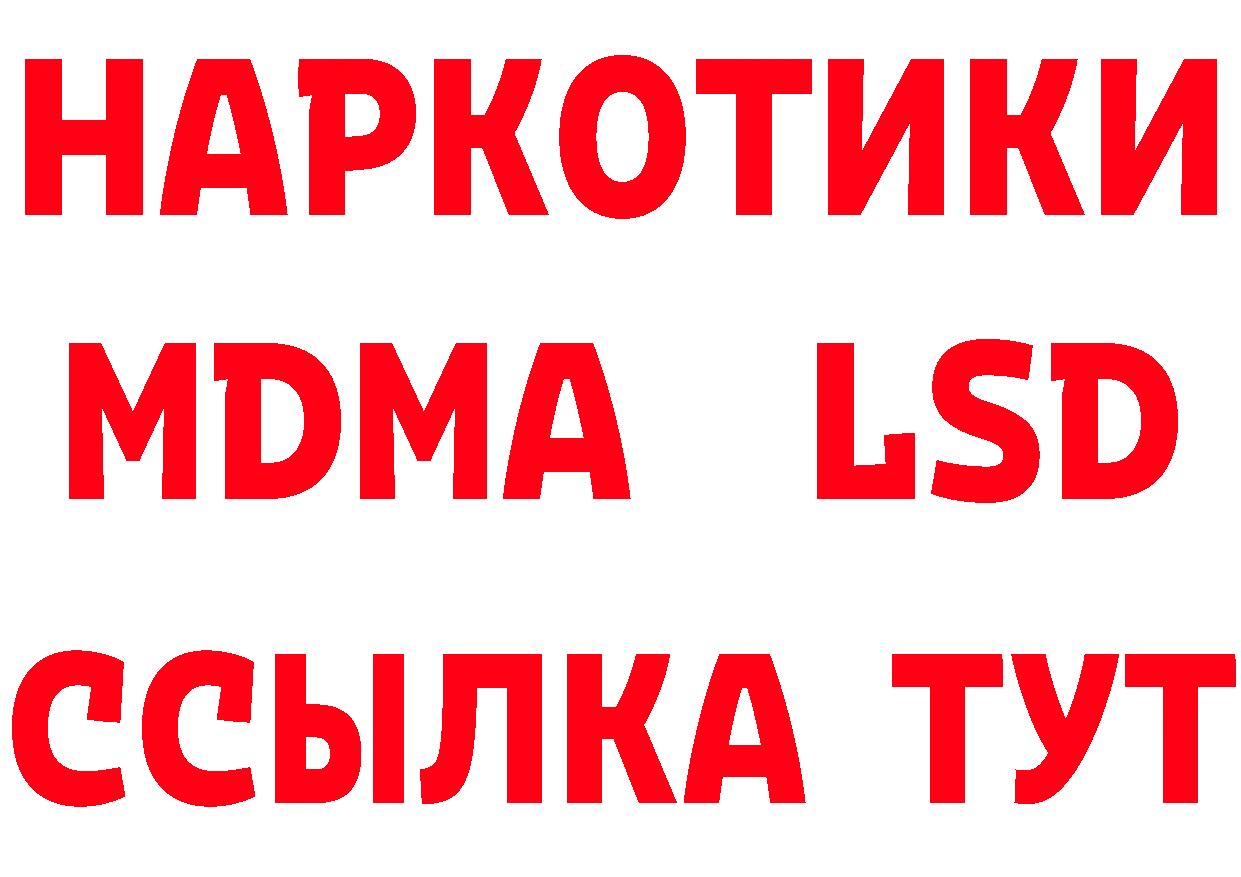 НАРКОТИКИ
MDMA LSD
ССЫЛКА ТУТ